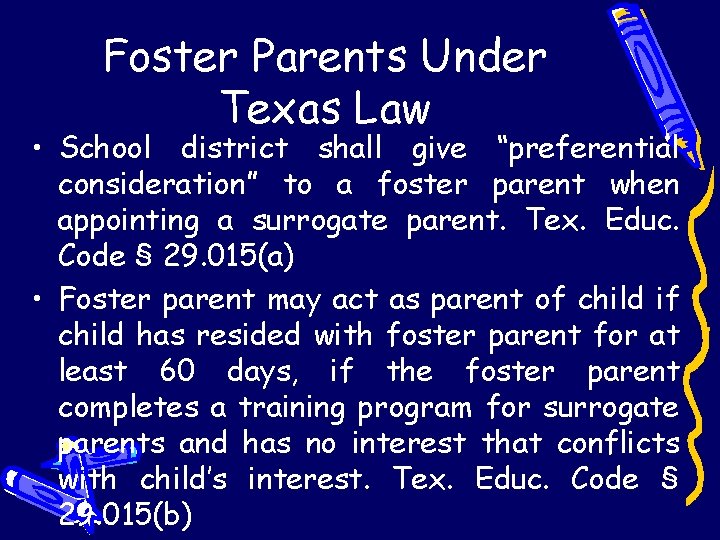 Foster Parents Under Texas Law

• School district shall give “preferential consideration” to a foster parent when appointing a surrogate parent. Tex. Educ. Code § 29.015(a)

• Foster parent may act as parent of child if child has resided with foster parent for at least 60 days, if the foster parent completes a training program for surrogate parents and has no interest that conflicts with child’s interest. Tex. Educ. Code § 29.015(b)